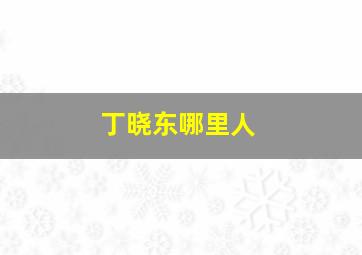 丁晓东哪里人